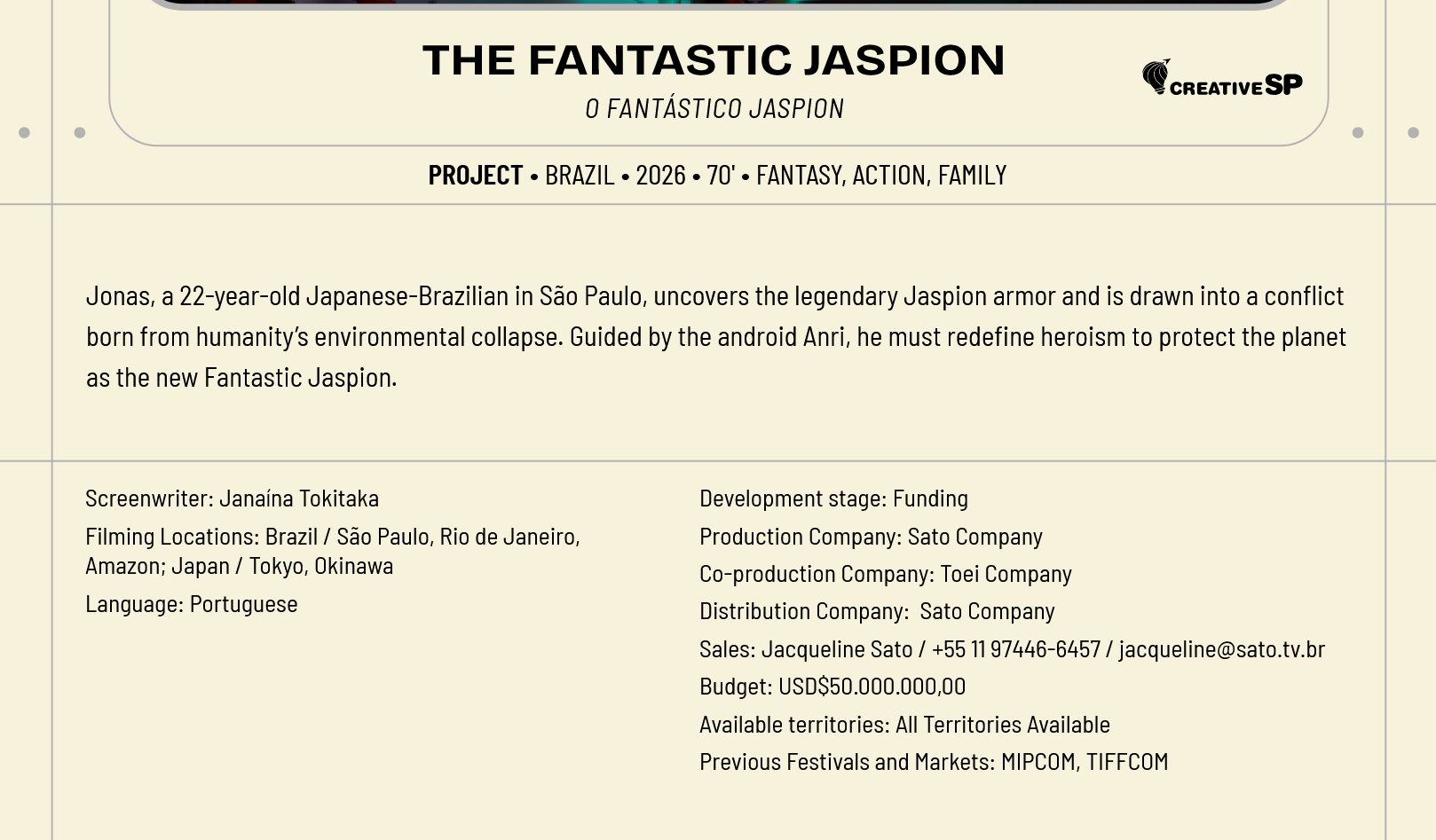 THE FANTASTIC JASPION

O FANTÁSTICO JASPION

CREATIVE SP

PROJECT • BRAZIL • 2026 • 70' • FANTASY, ACTION, FAMILY

Jonas, a 22-year-old Japanese-Brazilian in São Paulo, uncovers the legendary Jaspion armor and is drawn into a conflict born from humanity's environmental collapse. Guided by the android Anri, he must redefine heroism to protect the planet as the new Fantastic Jaspion.

Screenwriter: Janaína Tokitaka

Filming Locations: Brazil / São Paulo, Rio de Janeiro, Amazon; Japan / Tokyo, Okinawa

Language: Portuguese

Development stage: Funding

Production Company: Sato Company

Co-production Company: Toei Company

Distribution Company: Sato Company

Sales: Jacqueline Sato / +55 11 97446-6457 / jacqueline@sato.tv.br

Budget: USD$50.000.000,00

Available territories: All Territories Available

Previous Festivals and Markets: MIPCOM, TIFFCOM